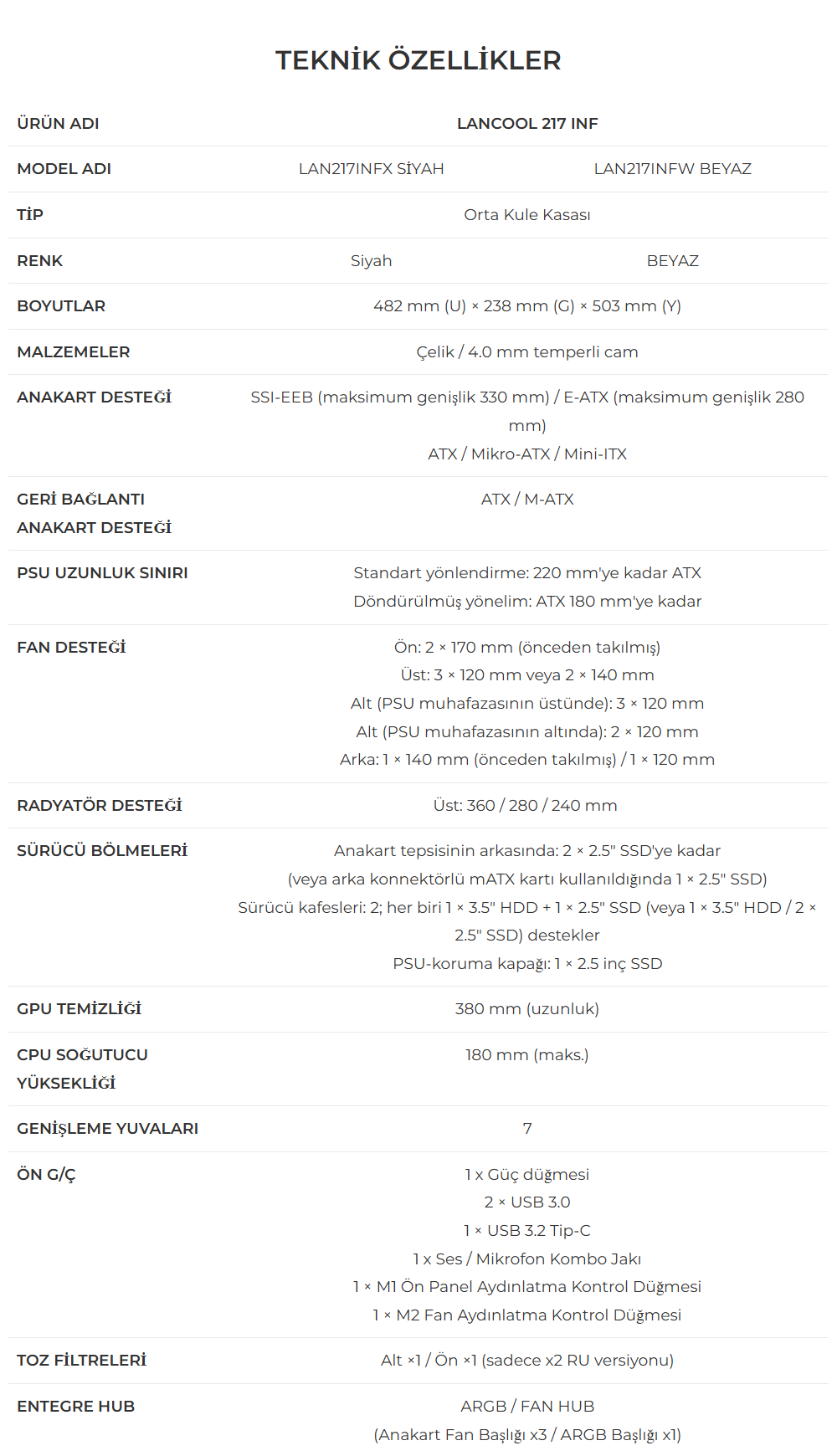 TEKNİK ÖZELLİKLER

| ÜRÜN ADI | LANCOOL 217 INF | |
|---|---|---|
| MODEL ADI | LAN217INFX SİYAH | LAN217INFW BEYAZ |
| TİP | Orta Kule Kasası | |
| RENK | Siyah | BEYAZ |
| BOYUTLAR | 482 mm (U) × 238 mm (G) × 503 mm (Y) | |
| MALZEMELER | Çelik / 4.0 mm temperli cam | |
| ANAKART DESTEĞİ | SSI-EEB (maksimum genişlik 330 mm) / E-ATX (maksimum genişlik 280 mm) ATX / Mikro-ATX / Mini-ITX | |
| GERİ BAĞLANTI ANAKART DESTEĞİ | ATX / M-ATX | |
| PSU UZUNLUK SINIRI | Standart yönlendirme: 220 mm'ye kadar ATX Döndürülmüş yönelim: ATX 180 mm'ye kadar | |
| FAN DESTEĞİ | Ön: 2 × 170 mm (önceden takılmış) Üst: 3 × 120 mm veya 2 × 140 mm Alt (PSU muhafazasının üstünde): 3 × 120 mm Alt (PSU muhafazasının altında): 2 × 120 mm Arka: 1 × 140 mm (önceden takılmış) / 1 × 120 mm | |
| RADYATÖR DESTEĞİ | Üst: 360 / 280 / 240 mm | |
| SÜRÜCÜ BÖLMELERİ | Anakart tepsisinin arkasında: 2 × 2.5" SSD'ye kadar (veya arka konnektörlü mATX kartı kullanıldığında 1 × 2.5" SSD) Sürücü kafesleri: 2; her biri 1 × 3.5" HDD + 1 × 2.5" SSD (veya 1 × 3.5" HDD / 2 × 2.5" SSD) destekler PSU-koruma kapağı: 1 × 2.5 inç SSD | |
| GPU TEMİZLİĞİ | 380 mm (uzunluk) | |
| CPU SOĞUTUCU YÜKSEKLİĞİ | 180 mm (maks.) | |
| GENİŞLEME YUVALARI | 7 | |
| ÖN G/Ç | 1 x Güç düğmesi 2 × USB 3.0 1 × USB 3.2 Tip-C 1 x Ses / Mikrofon Kombo Jakı 1 × M1 Ön Panel Aydınlatma Kontrol Düğmesi 1 × M2 Fan Aydınlatma Kontrol Düğmesi | |
| TOZ FİLTRELERİ | Alt ×1 / Ön ×1 (sadece x2 RU versiyonu) | |
| ENTEGRE HUB | ARGB / FAN HUB (Anakart Fan Başlığı x3 / ARGB Başlığı x1) | |